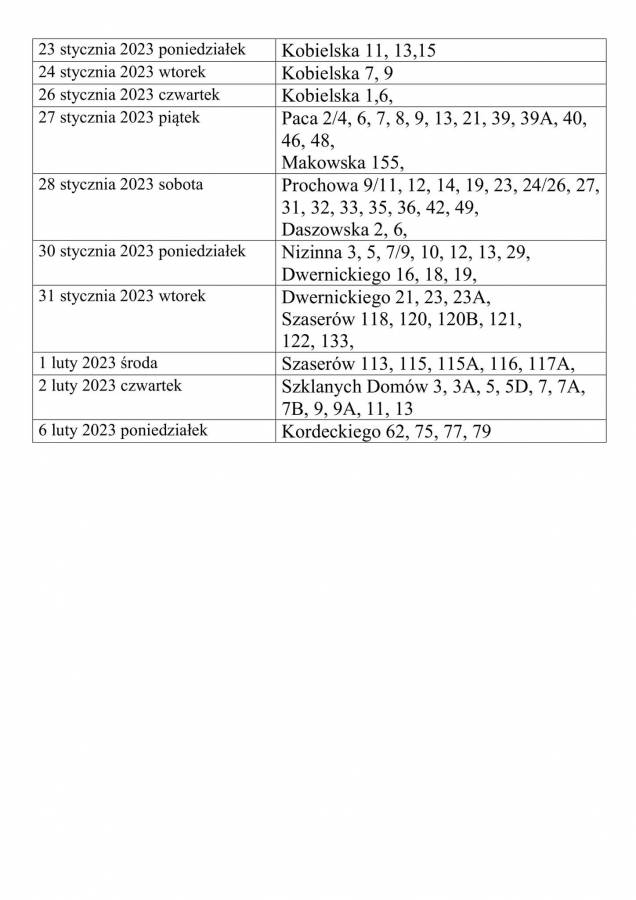 | | |
|---|---|
| 23 stycznia 2023 poniedziałek | Kobielska 11, 13,15 |
| 24 stycznia 2023 wtorek | Kobielska 7, 9 |
| 26 stycznia 2023 czwartek | Kobielska 1,6, |
| 27 stycznia 2023 piątek | Paca 2/4, 6, 7, 8, 9, 13, 21, 39, 39A, 40, 46, 48, Makowska 155, |
| 28 stycznia 2023 sobota | Prochowa 9/11, 12, 14, 19, 23, 24/26, 27, 31, 32, 33, 35, 36, 42, 49, Daszowska 2, 6, |
| 30 stycznia 2023 poniedziałek | Nizinna 3, 5, 7/9, 10, 12, 13, 29, Dwernickiego 16, 18, 19, |
| 31 stycznia 2023 wtorek | Dwernickiego 21, 23, 23A, Szaserów 118, 120, 120B, 121, 122, 133, |
| 1 luty 2023 środa | Szaserów 113, 115, 115A, 116, 117A, |
| 2 luty 2023 czwartek | Szklanych Domów 3, 3A, 5, 5D, 7, 7A, 7B, 9, 9A, 11, 13 |
| 6 luty 2023 poniedziałek | Kordeckiego 62, 75, 77, 79 |